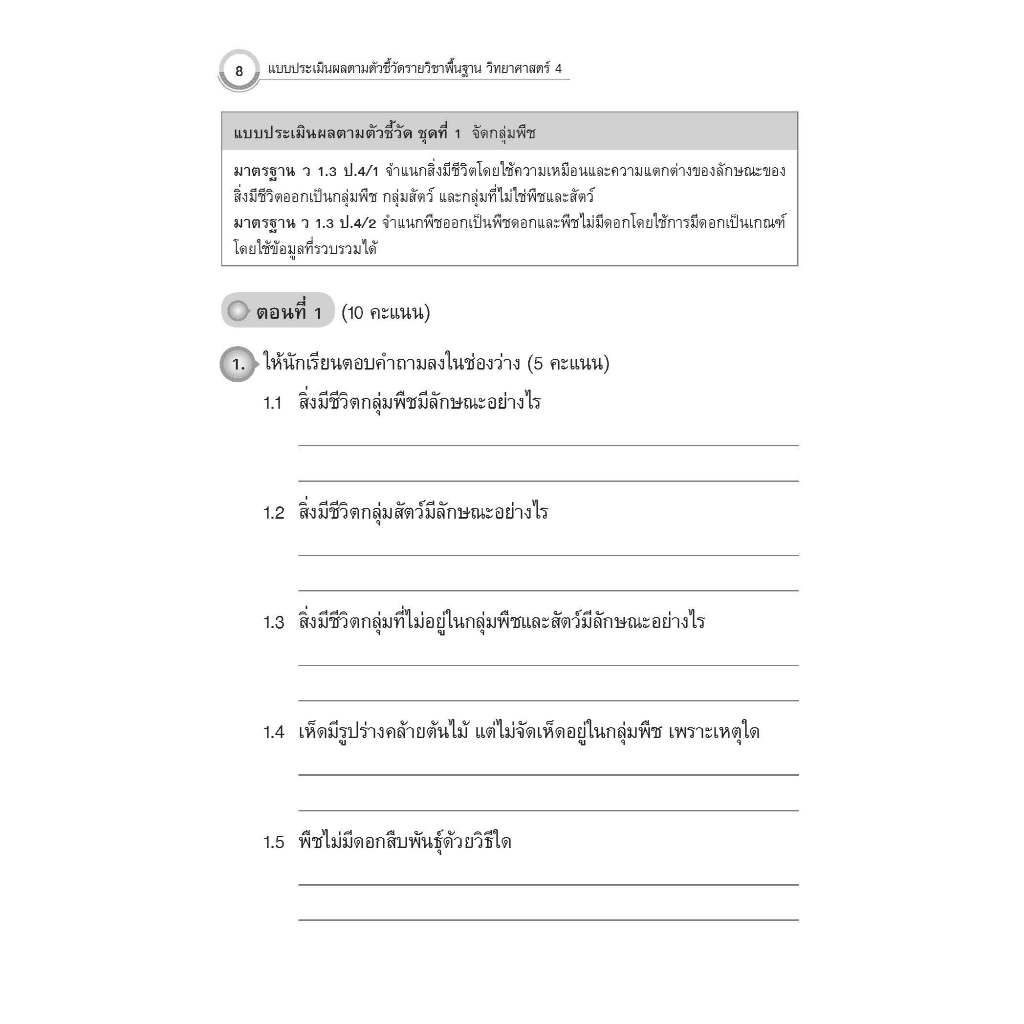 8 แบบประเมินผลตามตัวชี้วัดรายวิชาพื้นฐาน วิทยาศาสตร์ 4

แบบประเมินผลตามตัวชี้วัด ชุดที่ 1 จัดกลุ่มพืช

มาตรฐาน ว 1.3 ป.4/1 จำแนกสิ่งมีชีวิตโดยใช้ความเหมือนและความแตกต่างของลักษณะของสิ่งมีชีวิตออกเป็นกลุ่มพืช กลุ่มสัตว์ และกลุ่มที่ไม่ใช่พืชและสัตว์
มาตรฐาน ว 1.3 ป.4/2 จำแนกพืชออกเป็นพืชดอกและพืชไม่มีดอกโดยใช้การมีดอกเป็นเกณฑ์ โดยใช้ข้อมูลที่รวบรวมได้

ตอนที่ 1 (10 คะแนน)

1. ให้นักเรียนตอบคำถามลงในช่องว่าง (5 คะแนน)

1.1 สิ่งมีชีวิตกลุ่มพืชมีลักษณะอย่างไร

1.2 สิ่งมีชีวิตกลุ่มสัตว์มีลักษณะอย่างไร

1.3 สิ่งมีชีวิตกลุ่มที่ไม่อยู่ในกลุ่มพืชและสัตว์มีลักษณะอย่างไร

1.4 เห็ดมีรูปร่างคล้ายต้นไม้ แต่ไม่จัดเห็ดอยู่ในกลุ่มพืช เพราะเหตุใด

1.5 พืชไม่มีดอกสืบพันธุ์ด้วยวิธีใด